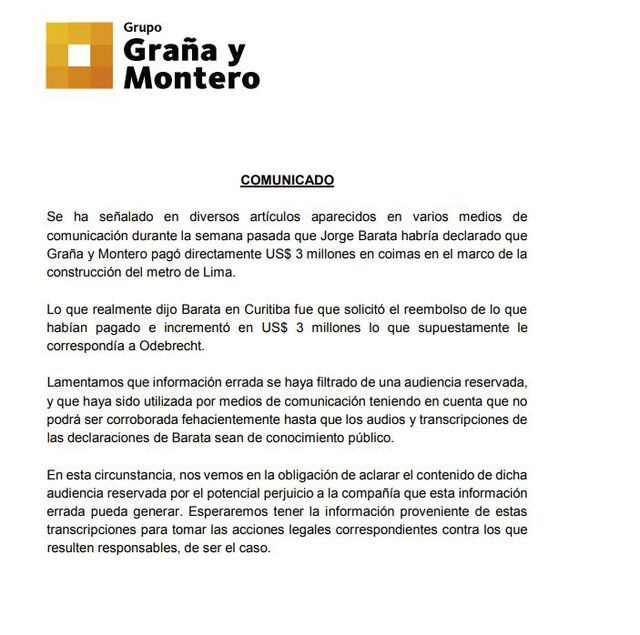 Grupo
Graña y
Montero

COMUNICADO

Se ha señalado en diversos artículos aparecidos en varios medios de comunicación durante la semana pasada que Jorge Barata habría declarado que Graña y Montero pagó directamente US$ 3 millones en coimas en el marco de la construcción del metro de Lima.

Lo que realmente dijo Barata en Curitiba fue que solicitó el reembolso de lo que habían pagado e incrementó en US$ 3 millones lo que supuestamente le correspondía a Odebrecht.

Lamentamos que información errada se haya filtrado de una audiencia reservada, y que haya sido utilizada por medios de comunicación teniendo en cuenta que no podrá ser corroborada fehacientemente hasta que los audios y transcripciones de las declaraciones de Barata sean de conocimiento público.

En esta circunstancia, nos vemos en la obligación de aclarar el contenido de dicha audiencia reservada por el potencial perjuicio a la compañía que esta información errada pueda generar. Esperaremos tener la información proveniente de estas transcripciones para tomar las acciones legales correspondientes contra los que resulten responsables, de ser el caso.